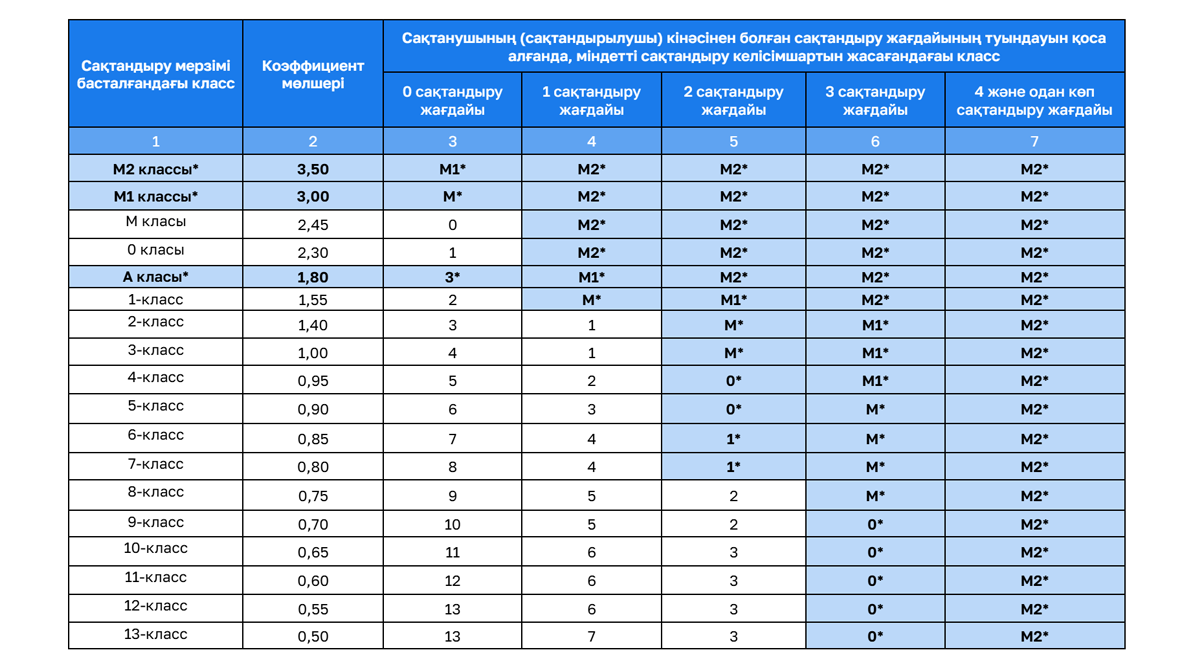 | Сақтандыру мерзімі басталғандағы класс | Коэффициент мөлшері | Сақтанушының (сақтандырылушы) кінәсінен болған сақтандыру жағдайының туындауын қоса алғанда, міндетті сақтандыру келісімшартын жасағандағы класс | | | | |
|---|---|---|---|---|---|---|
| | | 0 сақтандыру жағдайы | 1 сақтандыру жағдайы | 2 сақтандыру жағдайы | 3 сақтандыру жағдайы | 4 және одан көп сақтандыру жағдайы |
| 1 | 2 | 3 | 4 | 5 | 6 | 7 |
| М2 классы* | 3,50 | М1* | М2* | М2* | М2* | М2* |
| М1 классы* | 3,00 | М* | М2* | М2* | М2* | М2* |
| М класы | 2,45 | 0 | М2* | М2* | М2* | М2* |
| 0 класы | 2,30 | 1 | М2* | М2* | М2* | М2* |
| А класы* | 1,80 | 3* | М1* | М2* | М2* | М2* |
| 1-класс | 1,55 | 2 | М* | М1* | М2* | М2* |
| 2-класс | 1,40 | 3 | 1 | М* | М1* | М2* |
| 3-класс | 1,00 | 4 | 1 | М* | М1* | М2* |
| 4-класс | 0,95 | 5 | 2 | 0* | М1* | М2* |
| 5-класс | 0,90 | 6 | 3 | 0* | М* | М2* |
| 6-класс | 0,85 | 7 | 4 | 1* | М* | М2* |
| 7-класс | 0,80 | 8 | 4 | 1* | М* | М2* |
| 8-класс | 0,75 | 9 | 5 | 2 | М* | М2* |
| 9-класс | 0,70 | 10 | 5 | 2 | 0* | М2* |
| 10-класс | 0,65 | 11 | 6 | 3 | 0* | М2* |
| 11-класс | 0,60 | 12 | 6 | 3 | 0* | М2* |
| 12-класс | 0,55 | 13 | 6 | 3 | 0* | М2* |
| 13-класс | 0,50 | 13 | 7 | 3 | 0* | М2* |